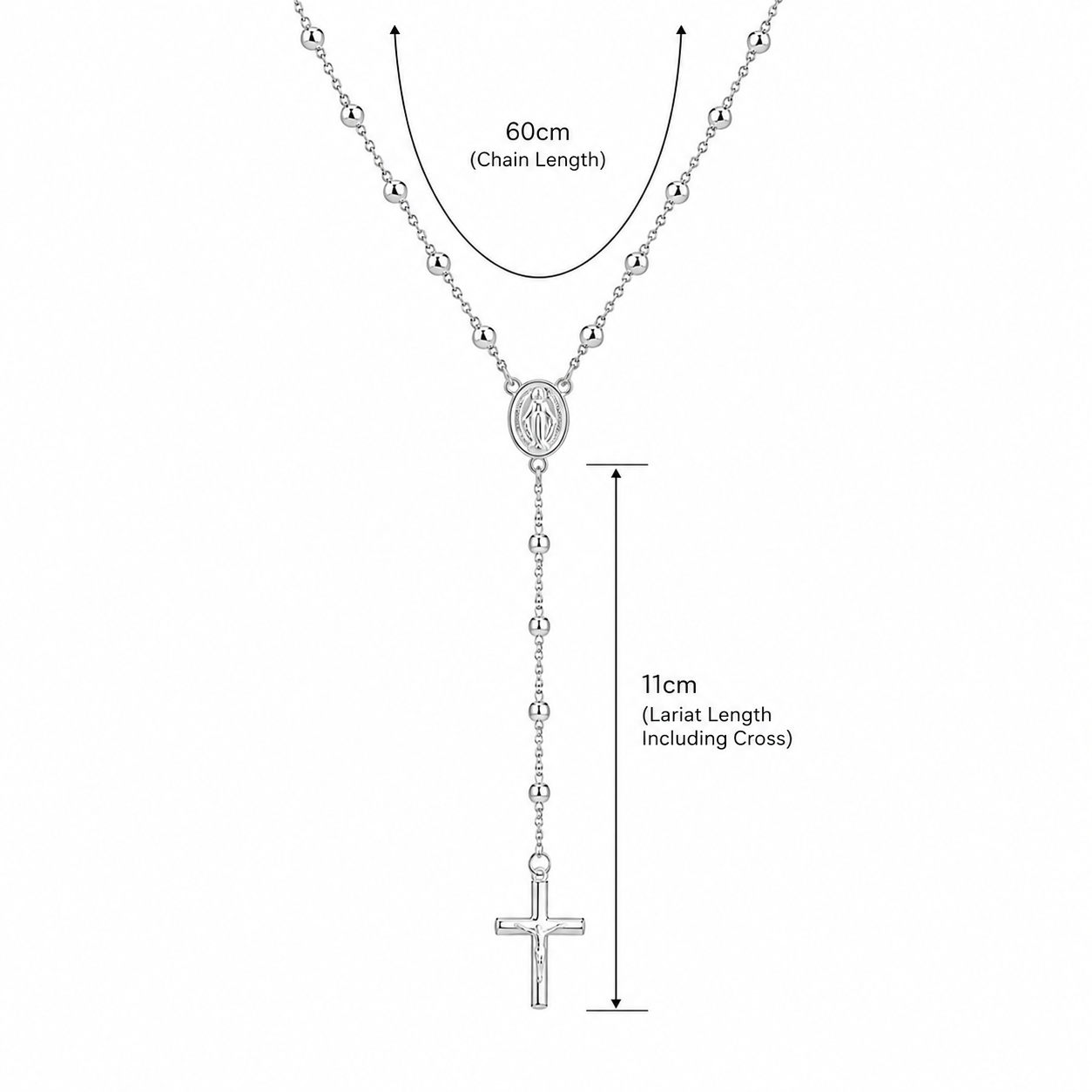 60cm
(Chain Length)

11cm
(Lariat Length
Including Cross)